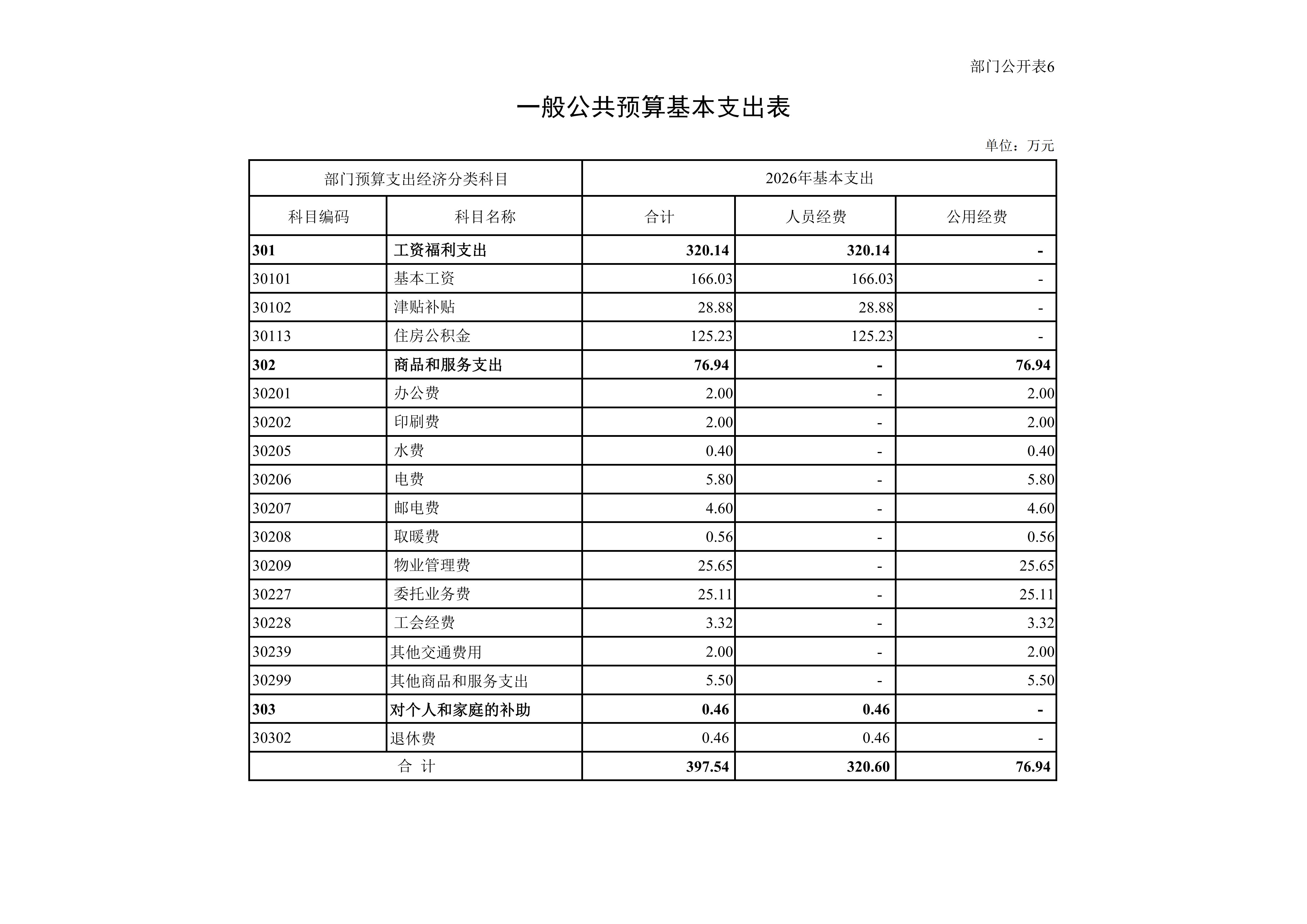 部门公开表6

一般公共预算基本支出表

单位：万元

| 部门预算支出经济分类科目 | | 2026年基本支出 | | |
|---|---|---|---|---|
| 科目编码 | 科目名称 | 合计 | 人员经费 | 公用经费 |
| 301 | 工资福利支出 | 320.14 | 320.14 | - |
| 30101 | 基本工资 | 166.03 | 166.03 | - |
| 30102 | 津贴补贴 | 28.88 | 28.88 | - |
| 30113 | 住房公积金 | 125.23 | 125.23 | - |
| 302 | 商品和服务支出 | 76.94 | - | 76.94 |
| 30201 | 办公费 | 2.00 | - | 2.00 |
| 30202 | 印刷费 | 2.00 | - | 2.00 |
| 30205 | 水费 | 0.40 | - | 0.40 |
| 30206 | 电费 | 5.80 | - | 5.80 |
| 30207 | 邮电费 | 4.60 | - | 4.60 |
| 30208 | 取暖费 | 0.56 | - | 0.56 |
| 30209 | 物业管理费 | 25.65 | - | 25.65 |
| 30227 | 委托业务费 | 25.11 | - | 25.11 |
| 30228 | 工会经费 | 3.32 | - | 3.32 |
| 30239 | 其他交通费用 | 2.00 | - | 2.00 |
| 30299 | 其他商品和服务支出 | 5.50 | - | 5.50 |
| 303 | 对个人和家庭的补助 | 0.46 | 0.46 | - |
| 30302 | 退休费 | 0.46 | 0.46 | - |
| 合 计 | | 397.54 | 320.60 | 76.94 |